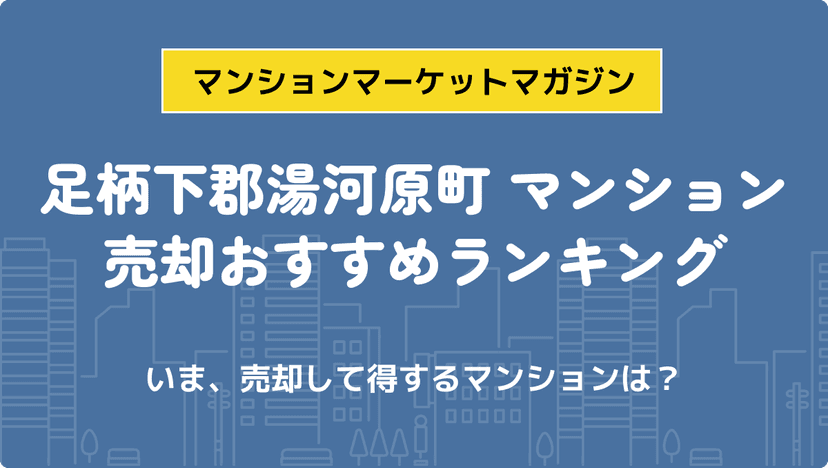 マンションマーケットマガジン

足柄下郡湯河原町 マンション 売却おすすめランキング

いま、売却して得するマンションは？